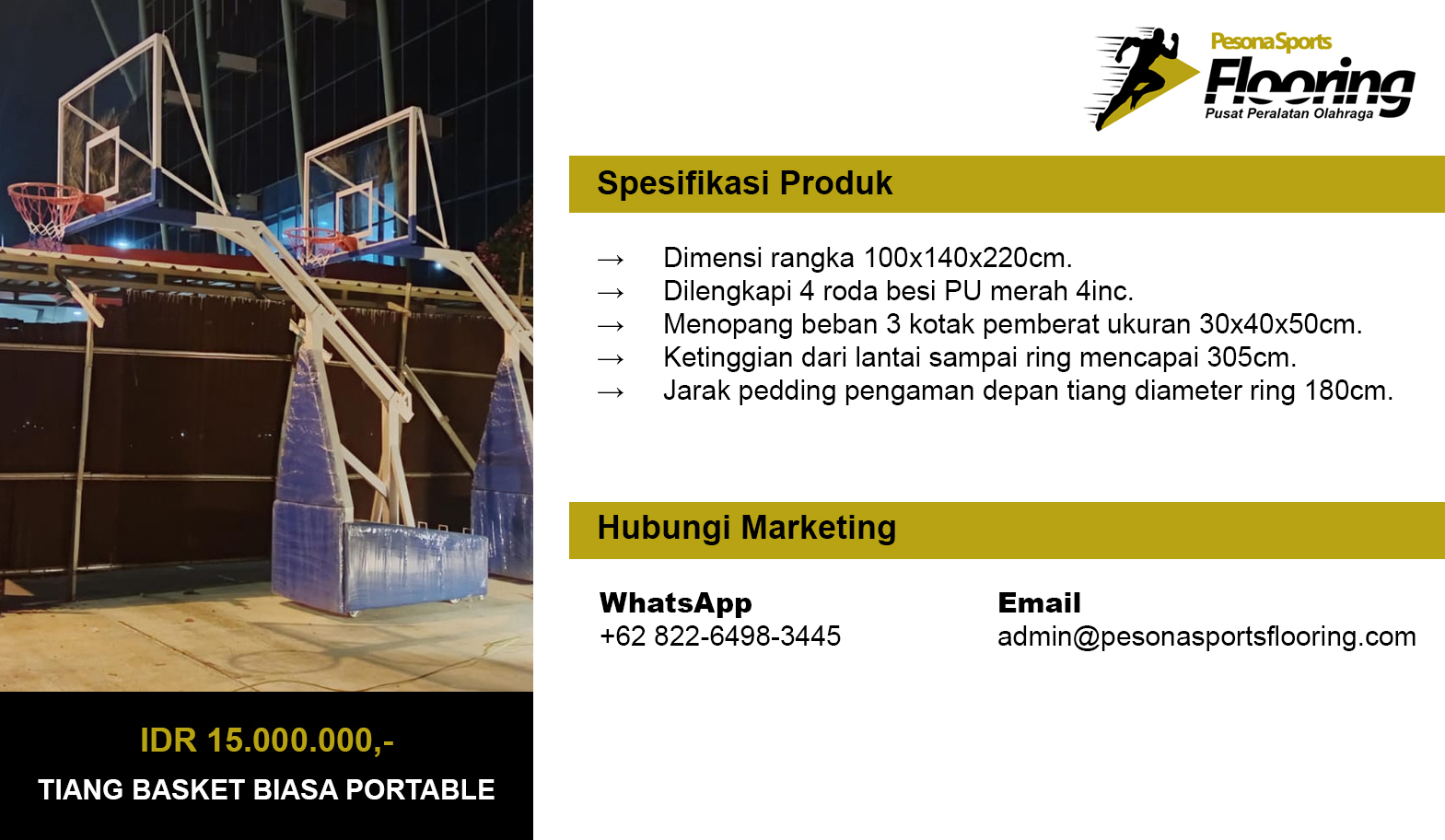 PesonaSports
Flooring
Pusat Peralatan Olahraga

Spesifikasi Produk

→ Dimensi rangka 100x140x220cm.
→ Dilengkapi 4 roda besi PU merah 4inc.
→ Menopang beban 3 kotak pemberat ukuran 30x40x50cm.
→ Ketinggian dari lantai sampai ring mencapai 305cm.
→ Jarak pedding pengaman depan tiang diameter ring 180cm.

Hubungi Marketing

WhatsApp
+62 822-6498-3445

Email
admin@pesonasportsflooring.com

IDR 15.000.000,-
TIANG BASKET BIASA PORTABLE